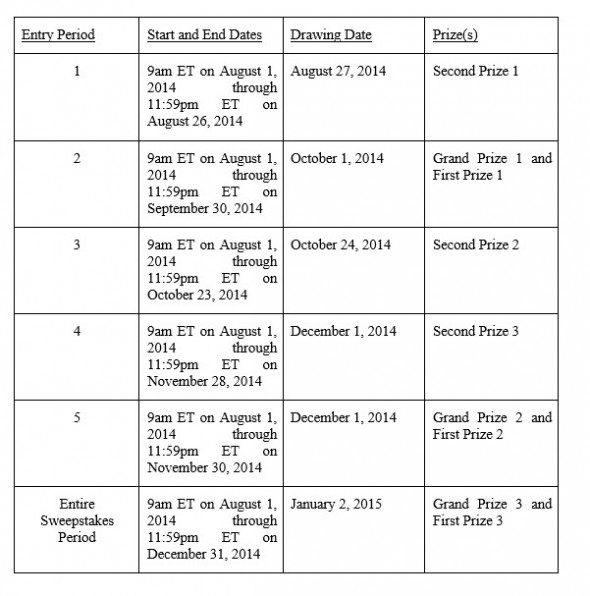 | Entry Period | Start and End Dates | Drawing Date | Prize(s) |
|---|---|---|---|
| 1 | 9am ET on August 1, 2014 through 11:59pm ET on August 26, 2014 | August 27, 2014 | Second Prize 1 |
| 2 | 9am ET on August 1, 2014 through 11:59pm ET on September 30, 2014 | October 1, 2014 | Grand Prize 1 and First Prize 1 |
| 3 | 9am ET on August 1, 2014 through 11:59pm ET on October 23, 2014 | October 24, 2014 | Second Prize 2 |
| 4 | 9am ET on August 1, 2014 through 11:59pm ET on November 28, 2014 | December 1, 2014 | Second Prize 3 |
| 5 | 9am ET on August 1, 2014 through 11:59pm ET on November 30, 2014 | December 1, 2014 | Grand Prize 2 and First Prize 2 |
| Entire Sweepstakes Period | 9am ET on August 1, 2014 through 11:59pm ET on December 31, 2014 | January 2, 2015 | Grand Prize 3 and First Prize 3 |